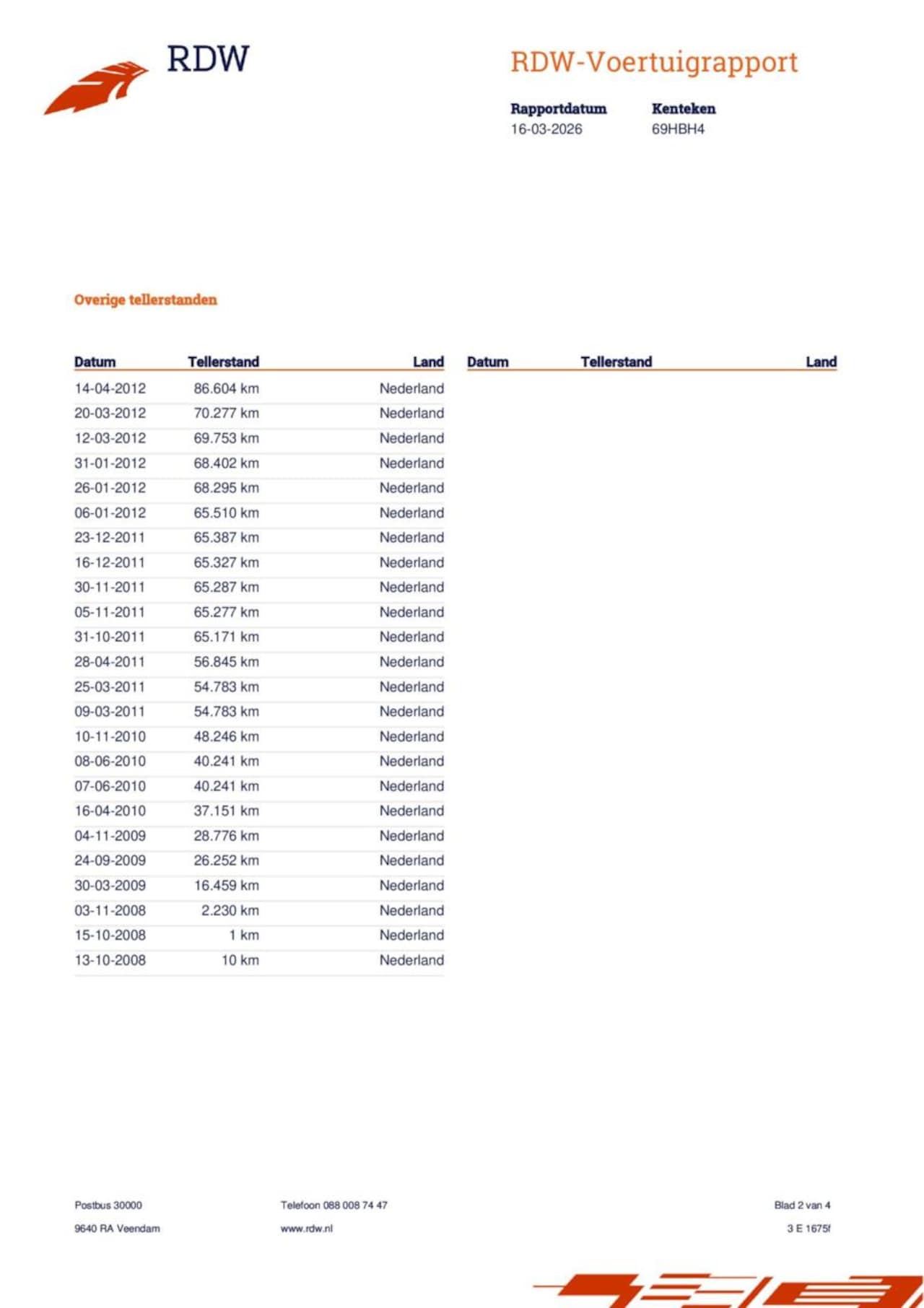 RDW

RDW-Voertuigrapport

Rapportdatum
16-03-2026

Kenteken
69HBH4

Overige tellerstanden

| Datum | Tellerstand | Land |
|---|---|---|
| 14-04-2012 | 86.604 km | Nederland |
| 20-03-2012 | 70.277 km | Nederland |
| 12-03-2012 | 69.753 km | Nederland |
| 31-01-2012 | 68.402 km | Nederland |
| 26-01-2012 | 68.295 km | Nederland |
| 06-01-2012 | 65.510 km | Nederland |
| 23-12-2011 | 65.387 km | Nederland |
| 16-12-2011 | 65.327 km | Nederland |
| 30-11-2011 | 65.287 km | Nederland |
| 05-11-2011 | 65.277 km | Nederland |
| 31-10-2011 | 65.171 km | Nederland |
| 28-04-2011 | 56.845 km | Nederland |
| 25-03-2011 | 54.783 km | Nederland |
| 09-03-2011 | 54.783 km | Nederland |
| 10-11-2010 | 48.246 km | Nederland |
| 08-06-2010 | 40.241 km | Nederland |
| 07-06-2010 | 40.241 km | Nederland |
| 16-04-2010 | 37.151 km | Nederland |
| 04-11-2009 | 28.776 km | Nederland |
| 24-09-2009 | 26.252 km | Nederland |
| 30-03-2009 | 16.459 km | Nederland |
| 03-11-2008 | 2.230 km | Nederland |
| 15-10-2008 | 1 km | Nederland |
| 13-10-2008 | 10 km | Nederland |

| Datum | Tellerstand | Land |
|---|---|---|

Postbus 30000
9640 RA Veendam

Telefoon 088 008 74 47
www.rdw.nl

Blad 2 van 4
3 E 1675f